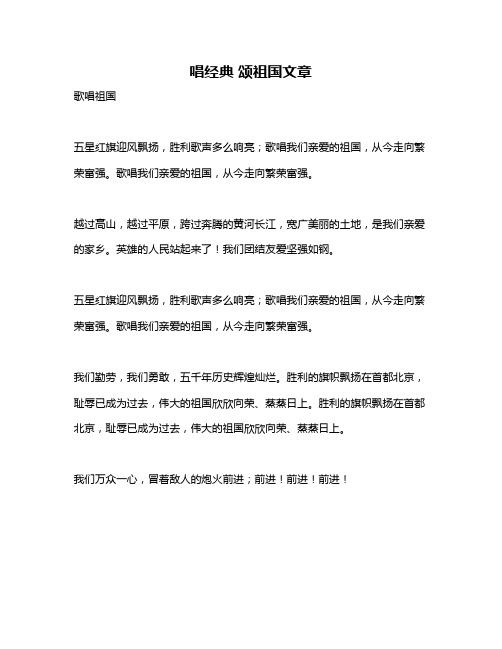 唱经典 颂祖国文章

歌唱祖国

五星红旗迎风飘扬，胜利歌声多么响亮；歌唱我们亲爱的祖国，从今走向繁荣富强。歌唱我们亲爱的祖国，从今走向繁荣富强。

越过高山，越过平原，跨过奔腾的黄河长江，宽广美丽的土地，是我们亲爱的家乡。英雄的人民站起来了！我们团结友爱坚强如钢。

五星红旗迎风飘扬，胜利歌声多么响亮；歌唱我们亲爱的祖国，从今走向繁荣富强。歌唱我们亲爱的祖国，从今走向繁荣富强。

我们勤劳，我们勇敢，五千年历史辉煌灿烂。胜利的旗帜飘扬在首都北京，耻辱已成为过去，伟大的祖国欣欣向荣、蒸蒸日上。胜利的旗帜飘扬在首都北京，耻辱已成为过去，伟大的祖国欣欣向荣、蒸蒸日上。

我们万众一心，冒着敌人的炮火前进；前进！前进！前进！